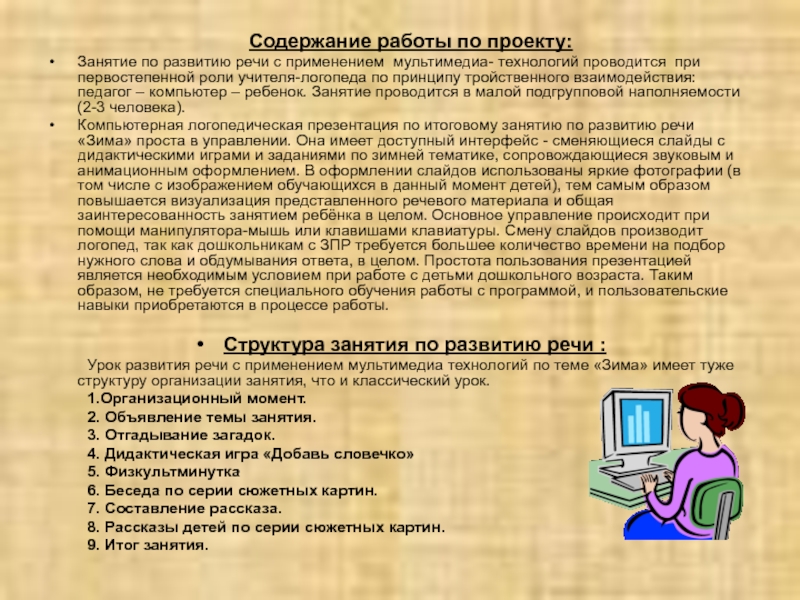 Содержание работы по проекту:

• Занятие по развитию речи с применением мультимедиа- технологий проводится при первостепенной роли учителя-логопеда по принципу тройственного взаимодействия: педагог – компьютер – ребенок. Занятие проводится в малой подгрупповой наполняемости (2-3 человека).

• Компьютерная логопедическая презентация по итоговому занятию по развитию речи «Зима» проста в управлении. Она имеет доступный интерфейс - сменяющиеся слайды с дидактическими играми и заданиями по зимней тематике, сопровождающиеся звуковым и анимационным оформлением. В оформлении слайдов использованы яркие фотографии (в том числе с изображением обучающихся в данный момент детей), тем самым образом повышается визуализация представленного речевого материала и общая заинтересованность занятием ребёнка в целом. Основное управление происходит при помощи манипулятора-мышь или клавишами клавиатуры. Смену слайдов производит логопед, так как дошкольникам с ЗПР требуется большее количество времени на подбор нужного слова и обдумывания ответа, в целом. Простота пользования презентацией является необходимым условием при работе с детьми дошкольного возраста. Таким образом, не требуется специального обучения работы с программой, и пользовательские навыки приобретаются в процессе работы.

• Структура занятия по развитию речи :

Урок развития речи с применением мультимедиа технологий по теме «Зима» имеет туже структуру организации занятия, что и классический урок.
1.Организационный момент.
2. Объявление темы занятия.
3. Отгадывание загадок.
4. Дидактическая игра «Добавь словечко»
5. Физкультминутка
6. Беседа по серии сюжетных картин.
7. Составление рассказа.
8. Рассказы детей по серии сюжетных картин.
9. Итог занятия.